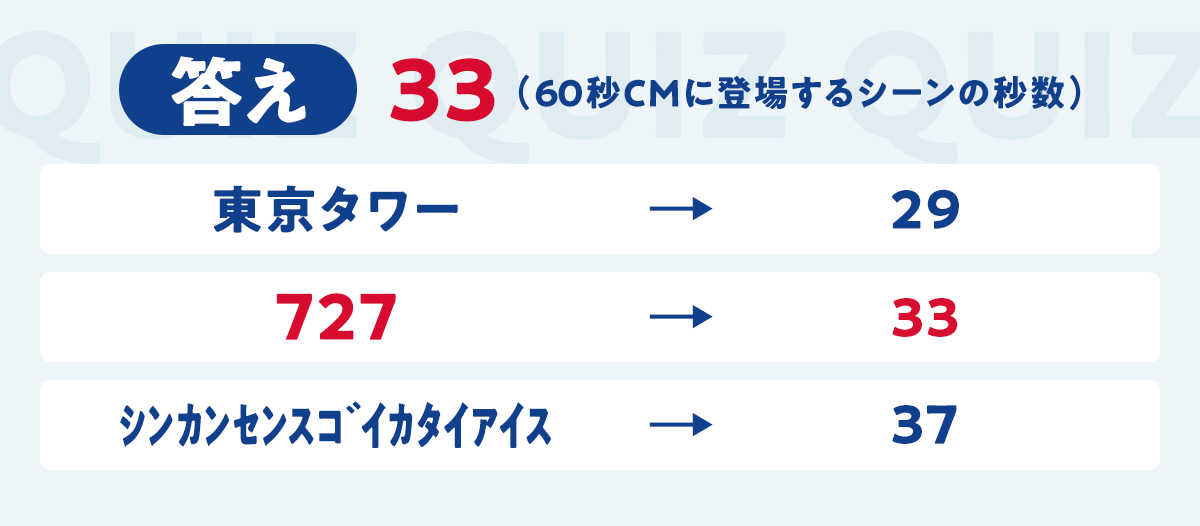 QUIZ QUIZ QUIZ

答え 33（60秒CMに登場するシーンの秒数）

東京タワー → 29

727 → 33

シンカンセンスゴイカタイアイス → 37